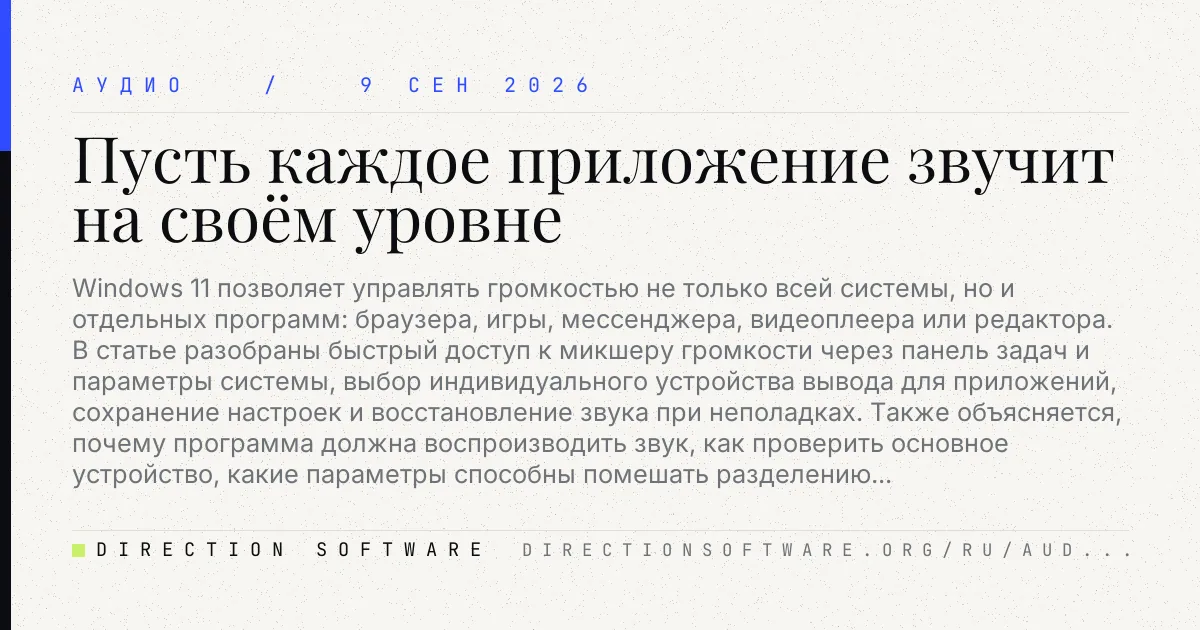 АУДИО / 9 СЕН 2026

Пусть каждое приложение звучит на своём уровне

Windows 11 позволяет управлять громкостью не только всей системы, но и отдельных программ: браузера, игры, мессенджера, видеоплеера или редактора. В статье разобраны быстрый доступ к микшеру громкости через панель задач и параметры системы, выбор индивидуального устройства вывода для приложений, сохранение настроек и восстановление звука при неполадках. Также объясняется, почему программа должна воспроизводить звук, как проверить основное устройство, какие параметры способны помешать разделению...

DIRECTION SOFTWARE DIRECTIONSOFTWARE.ORG/RU/AUD...